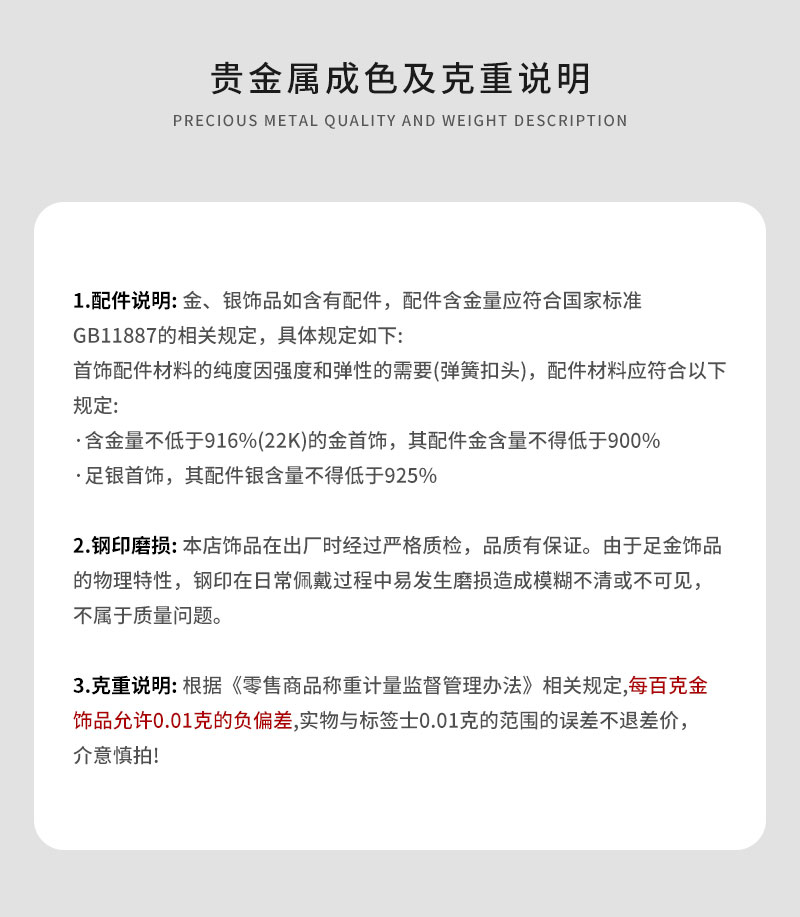 贵金属成色及克重说明

PRECIOUS METAL QUALITY AND WEIGHT DESCRIPTION

1.配件说明: 金、银饰品如含有配件，配件含金量应符合国家标准GB11887的相关规定，具体规定如下:
首饰配件材料的纯度因强度和弹性的需要(弹簧扣头)，配件材料应符合以下规定:
· 含金量不低于916%(22K)的金首饰，其配件金含量不得低于900%
· 足银首饰，其配件银含量不得低于925%

2.钢印磨损: 本店饰品在出厂时经过严格质检，品质有保证。由于足金饰品的物理特性，钢印在日常佩戴过程中易发生磨损造成模糊不清或不可见，不属于质量问题。

3.克重说明: 根据《零售商品称重计量监督管理办法》相关规定,每百克金饰品允许0.01克的负偏差,实物与标签士0.01克的范围的误差不退差价，介意慎拍!